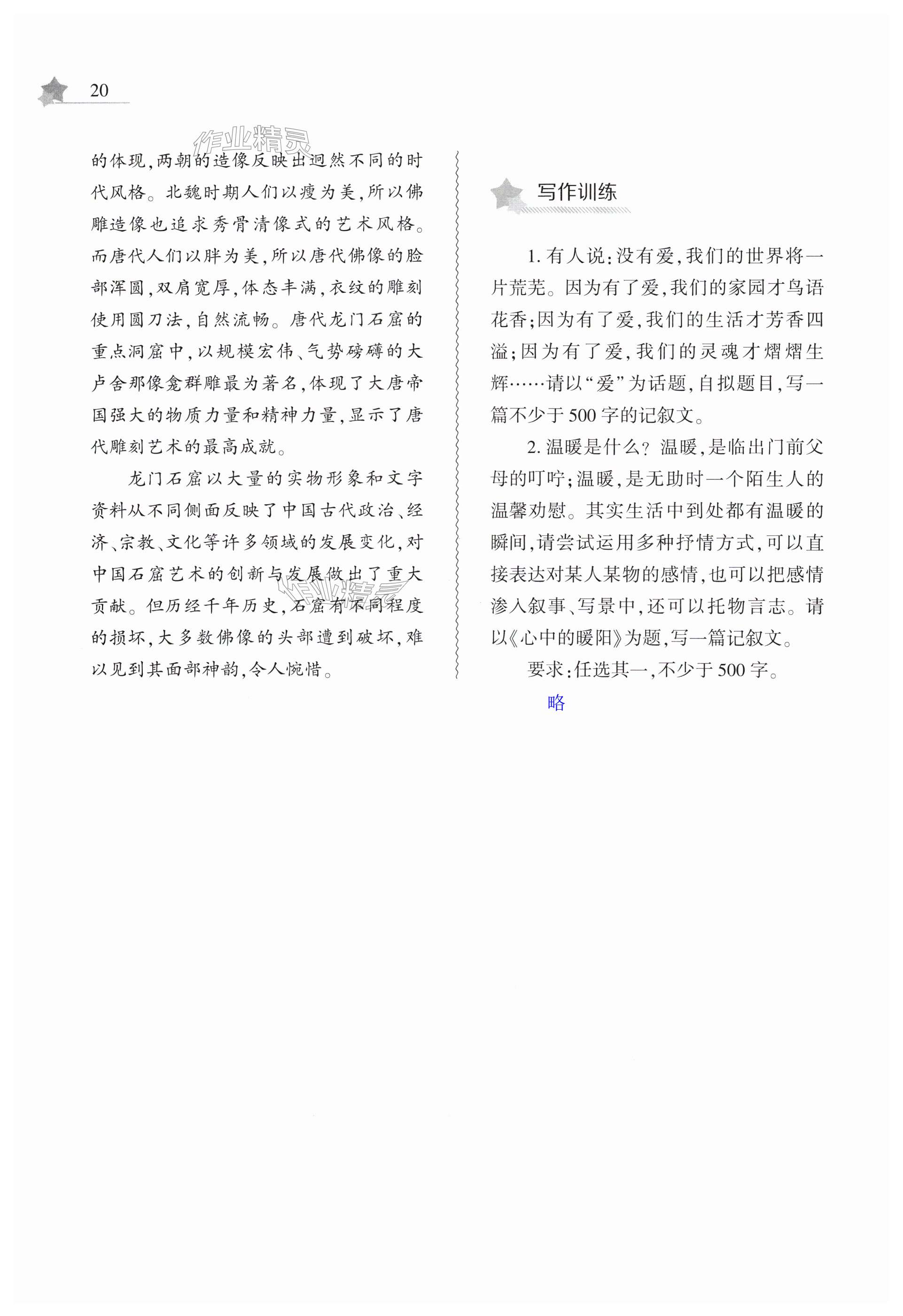 20

作业精灵

的体现，两朝的造像反映出迥然不同的时代风格。北魏时期人们以瘦为美，所以佛雕造像也追求秀骨清像式的艺术风格。而唐代人们以胖为美，所以唐代佛像的脸部浑圆，双肩宽厚，体态丰满，衣纹的雕刻使用圆刀法，自然流畅。唐代龙门石窟的重点洞窟中，以规模宏伟、气势磅礴的大卢舍那像龛群雕最为著名，体现了大唐帝国强大的物质力量和精神力量，显示了唐代雕刻艺术的最高成就。

龙门石窟以大量的实物形象和文字资料从不同侧面反映了中国古代政治、经济、宗教、文化等许多领域的发展变化，对中国石窟艺术的创新与发展做出了重大贡献。但历经千年历史，石窟有不同程度的损坏，大多数佛像的头部遭到破坏，难以见到其面部神韵，令人惋惜。

作业精灵

写作训练

1. 有人说：没有爱，我们的世界将一片荒芜。因为有了爱，我们的家园才鸟语花香；因为有了爱，我们的生活才芳香四溢；因为有了爱，我们的灵魂才熠熠生辉……请以“爱”为话题，自拟题目，写一篇不少于500字的记叙文。

2. 温暖是什么？温暖，是临出门前父母的叮咛；温暖，是无助时一个陌生人的温馨劝慰。其实生活中到处都有温暖的瞬间，请尝试运用多种抒情方式，可以直接表达对某人某物的感情，也可以把感情渗入叙事、写景中，还可以托物言志。请以《心中的暖阳》为题，写一篇记叙文。

要求：任选其一，不少于500字。

略